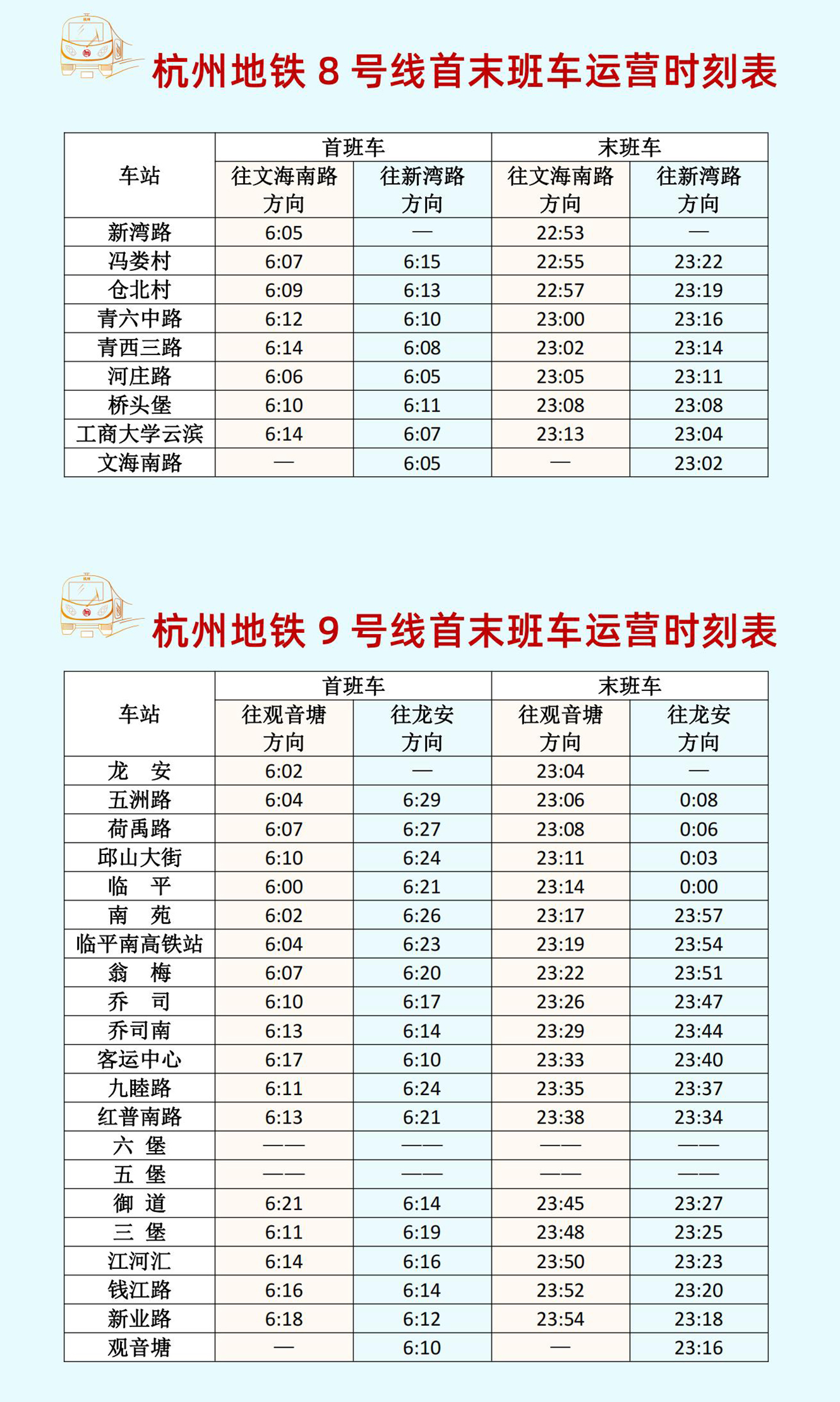 杭州地铁8号线首末班车运营时刻表

| 车站 | 首班车 | | 末班车 | |
|---|---|---|---|---|
| | 往文海南路方向 | 往新湾路方向 | 往文海南路方向 | 往新湾路方向 |
| 新湾路 | 6:05 | — | 22:53 | — |
| 冯娄村 | 6:07 | 6:15 | 22:55 | 23:22 |
| 仓北村 | 6:09 | 6:13 | 22:57 | 23:19 |
| 青六中路 | 6:12 | 6:10 | 23:00 | 23:16 |
| 青西三路 | 6:14 | 6:08 | 23:02 | 23:14 |
| 河庄路 | 6:06 | 6:05 | 23:05 | 23:11 |
| 桥头堡 | 6:10 | 6:11 | 23:08 | 23:08 |
| 工商大学云滨 | 6:14 | 6:07 | 23:13 | 23:04 |
| 文海南路 | — | 6:05 | — | 23:02 |

杭州地铁9号线首末班车运营时刻表

| 车站 | 首班车 | | 末班车 | |
|---|---|---|---|---|
| | 往观音塘方向 | 往龙安方向 | 往观音塘方向 | 往龙安方向 |
| 龙 安 | 6:02 | — | 23:04 | — |
| 五洲路 | 6:04 | 6:29 | 23:06 | 0:08 |
| 荷禹路 | 6:07 | 6:27 | 23:08 | 0:06 |
| 邱山大街 | 6:10 | 6:24 | 23:11 | 0:03 |
| 临 平 | 6:00 | 6:21 | 23:14 | 0:00 |
| 南 苑 | 6:02 | 6:26 | 23:17 | 23:57 |
| 临平南高铁站 | 6:04 | 6:23 | 23:19 | 23:54 |
| 翁 梅 | 6:07 | 6:20 | 23:22 | 23:51 |
| 乔 司 | 6:10 | 6:17 | 23:26 | 23:47 |
| 乔司南 | 6:13 | 6:14 | 23:29 | 23:44 |
| 客运中心 | 6:17 | 6:10 | 23:33 | 23:40 |
| 九睦路 | 6:11 | 6:24 | 23:35 | 23:37 |
| 红普南路 | 6:13 | 6:21 | 23:38 | 23:34 |
| 六 堡 | —— | —— | —— | —— |
| 五 堡 | —— | —— | —— | —— |
| 御 道 | 6:21 | 6:14 | 23:45 | 23:27 |
| 三 堡 | 6:11 | 6:19 | 23:48 | 23:25 |
| 江河汇 | 6:14 | 6:16 | 23:50 | 23:23 |
| 钱江路 | 6:16 | 6:14 | 23:52 | 23:20 |
| 新业路 | 6:18 | 6:12 | 23:54 | 23:18 |
| 观音塘 | — | 6:10 | — | 23:16 |